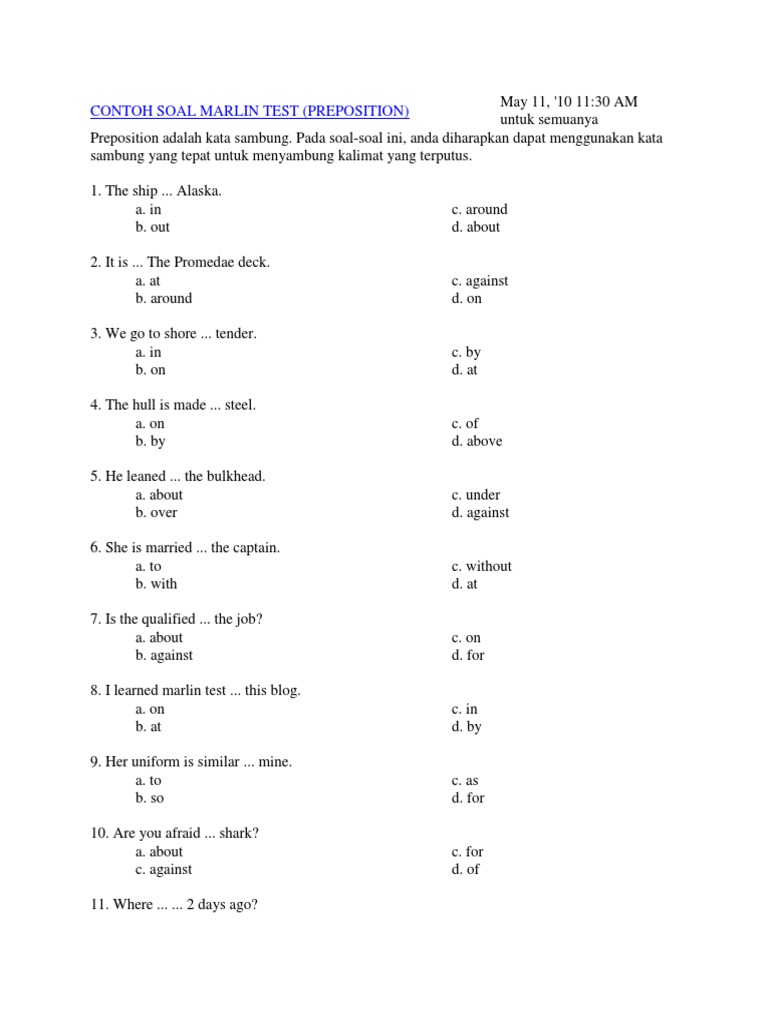 CONTOH SOAL MARLIN TEST (PREPOSITION)

May 11, '10 11:30 AM
untuk semuanya

Preposition adalah kata sambung. Pada soal-soal ini, anda diharapkan dapat menggunakan kata sambung yang tepat untuk menyambung kalimat yang terputus.

1. The ship ... Alaska.
a. in
b. out
c. around
d. about

2. It is ... The Promedae deck.
a. at
b. around
c. against
d. on

3. We go to shore ... tender.
a. in
b. on
c. by
d. at

4. The hull is made ... steel.
a. on
b. by
c. of
d. above

5. He leaned ... the bulkhead.
a. about
b. over
c. under
d. against

6. She is married ... the captain.
a. to
b. with
c. without
d. at

7. Is the qualified ... the job?
a. about
b. against
c. on
d. for

8. I learned marlin test ... this blog.
a. on
b. at
c. in
d. by

9. Her uniform is similar ... mine.
a. to
b. so
c. as
d. for

10. Are you afraid ... shark?
a. about
c. against
c. for
d. of

11. Where ... ... 2 days ago?